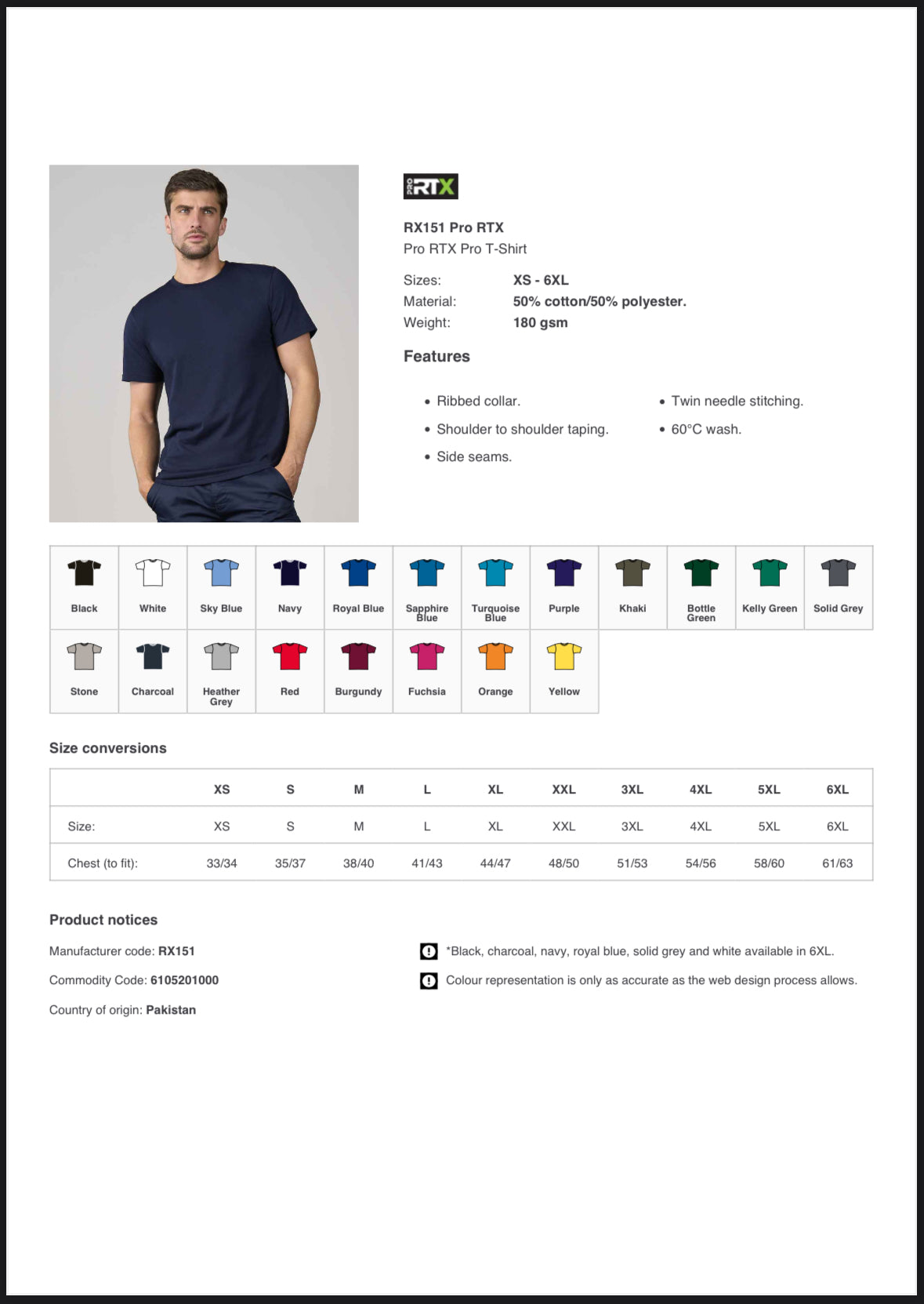 PRO RTX

RX151 Pro RTX
Pro RTX Pro T-Shirt

Sizes: XS - 6XL
Material: 50% cotton/50% polyester.
Weight: 180 gsm

Features

• Ribbed collar.
• Shoulder to shoulder taping.
• Side seams.
• Twin needle stitching.
• 60°C wash.

Black
White
Sky Blue
Navy
Royal Blue
Sapphire Blue
Turquoise Blue
Purple
Khaki
Bottle Green
Kelly Green
Solid Grey
Stone
Charcoal
Heather Grey
Red
Burgundy
Fuchsia
Orange
Yellow

Size conversions

| | XS | S | M | L | XL | XXL | 3XL | 4XL | 5XL | 6XL |
|---|---|---|---|---|---|---|---|---|---|---|
| Size: | XS | S | M | L | XL | XXL | 3XL | 4XL | 5XL | 6XL |
| Chest (to fit): | 33/34 | 35/37 | 38/40 | 41/43 | 44/47 | 48/50 | 51/53 | 54/56 | 58/60 | 61/63 |

Product notices

Manufacturer code: RX151

Commodity Code: 6105201000

Country of origin: Pakistan

*Black, charcoal, navy, royal blue, solid grey and white available in 6XL.

Colour representation is only as accurate as the web design process allows.